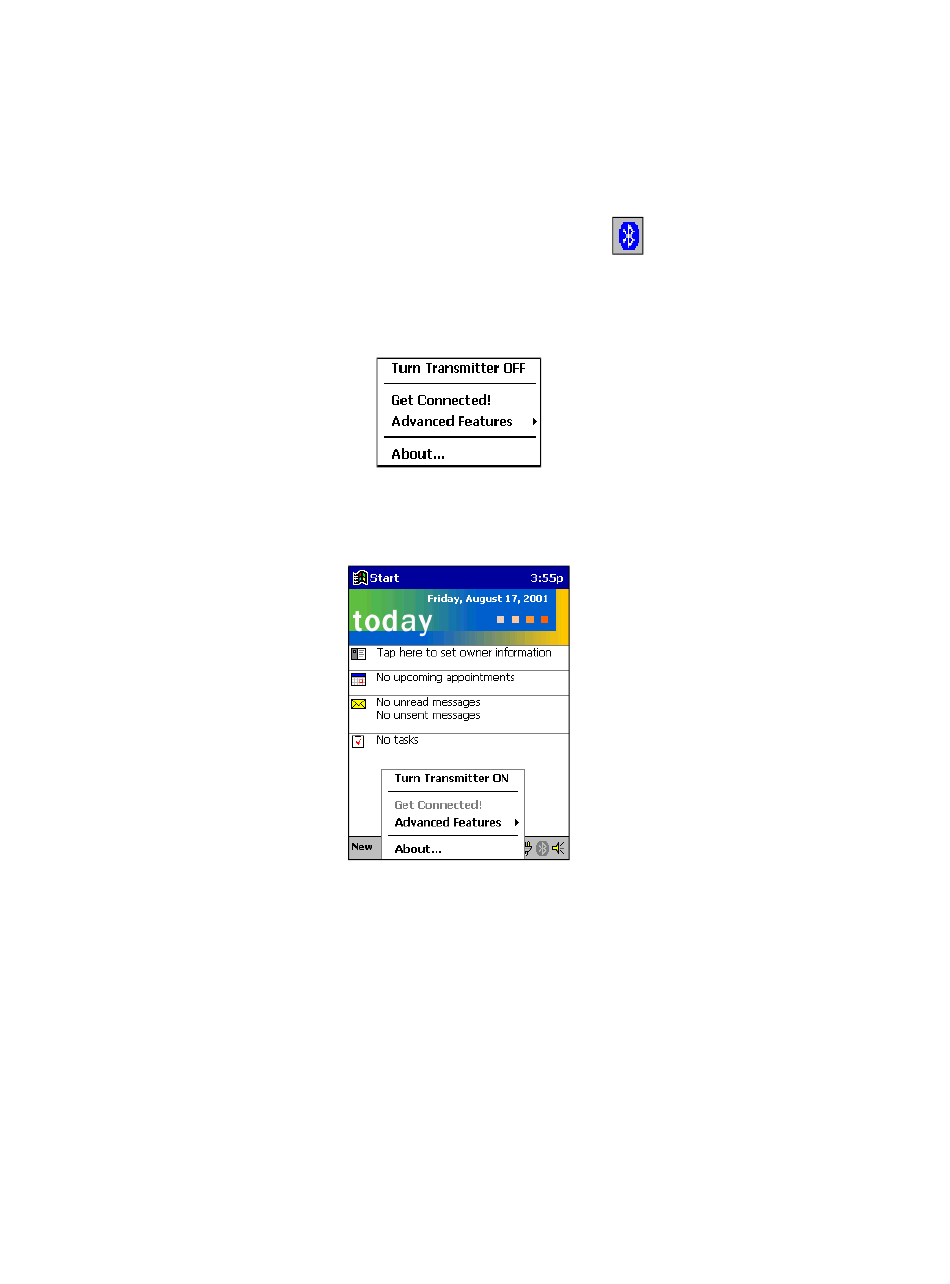 Turn Transmitter OFF

Get Connected!

Advanced Features

About...

Start 3:55p

Friday, August 17, 2001

today

Tap here to set owner information

No upcoming appointments

No unread messages

No unsent messages

No tasks

Turn Transmitter ON

Get Connected!

Advanced Features

About...

New